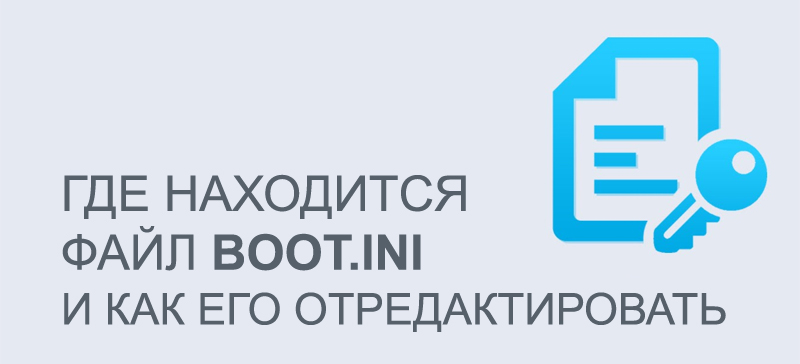 ГДЕ НАХОДИТСЯ
ФАЙЛ BOOT.INI
И КАК ЕГО ОТРЕДАКТИРОВАТЬ